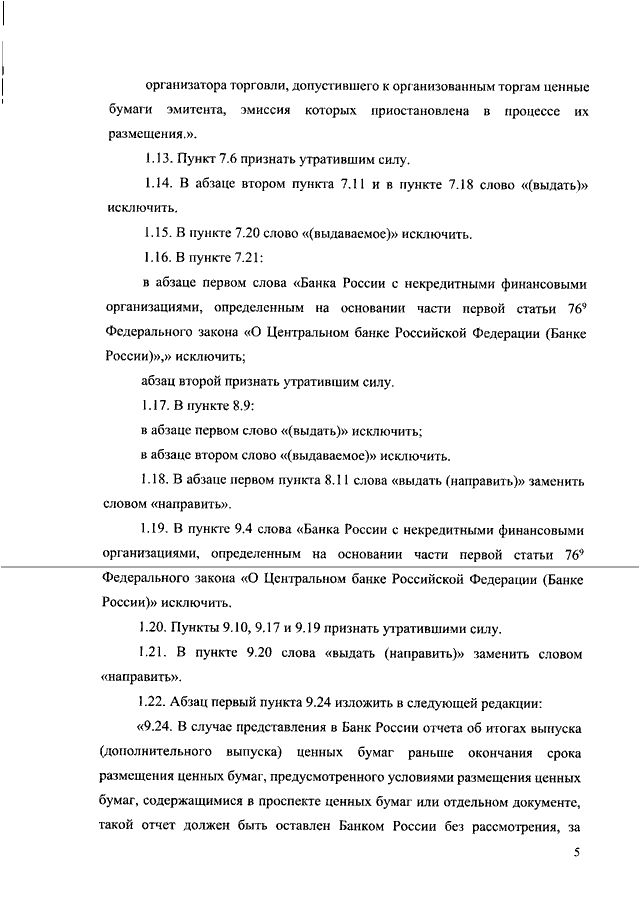 организатора торговли, допустившего к организованным торгам ценные бумаги эмитента, эмиссия которых приостановлена в процессе их размещения.».

1.13. Пункт 7.6 признать утратившим силу.

1.14. В абзаце втором пункта 7.11 и в пункте 7.18 слово «(выдать)» исключить.

1.15. В пункте 7.20 слово «(выдаваемое)» исключить.

1.16. В пункте 7.21:

в абзаце первом слова «Банка России с некредитными финансовыми организациями, определенным на основании части первой статьи $76^9$ Федерального закона «О Центральном банке Российской Федерации (Банке России)»,» исключить;

абзац второй признать утратившим силу.

1.17. В пункте 8.9:

в абзаце первом слово «(выдать)» исключить;

в абзаце втором слово «(выдаваемое)» исключить.

1.18. В абзаце первом пункта 8.11 слова «выдать (направить)» заменить словом «направить».

1.19. В пункте 9.4 слова «Банка России с некредитными финансовыми организациями, определенным на основании части первой статьи $76^9$ Федерального закона «О Центральном банке Российской Федерации (Банке России)» исключить.

1.20. Пункты 9.10, 9.17 и 9.19 признать утратившими силу.

1.21. В пункте 9.20 слова «выдать (направить)» заменить словом «направить».

1.22. Абзац первый пункта 9.24 изложить в следующей редакции:

«9.24. В случае представления в Банк России отчета об итогах выпуска (дополнительного выпуска) ценных бумаг раньше окончания срока размещения ценных бумаг, предусмотренного условиями размещения ценных бумаг, содержащимися в проспекте ценных бумаг или отдельном документе, такой отчет должен быть оставлен Банком России без рассмотрения, за

5